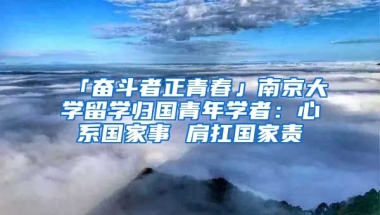 「奋斗者正青春」南京大学留学归国青年学者：心系国家事 肩扛国家责